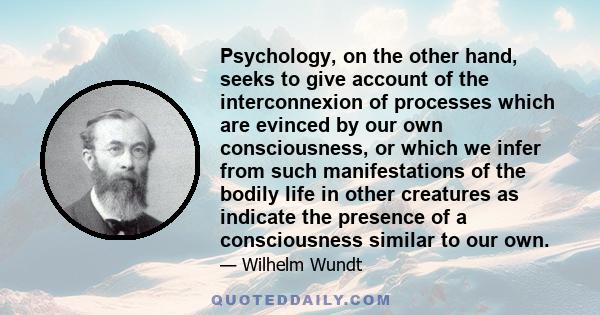 Psychology, on the other hand, seeks to give account of the interconnexion of processes which are evinced by our own consciousness, or which we infer from such manifestations of the bodily life in other creatures as indicate the presence of a consciousness similar to our own.

— Wilhelm Wundt

QUOTEDDAILY.COM